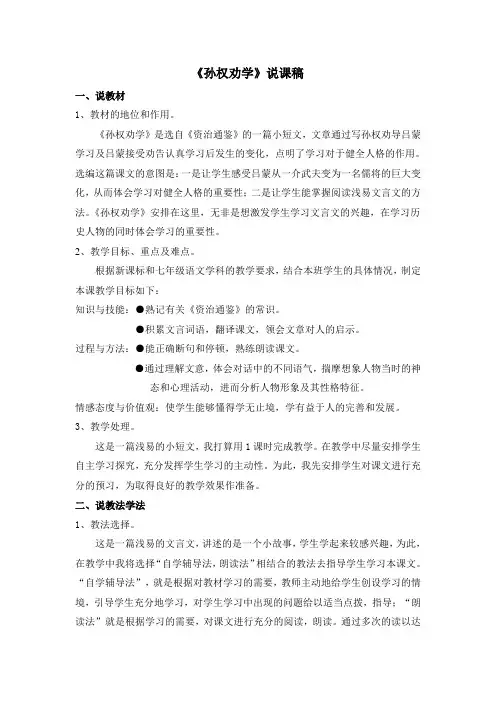 《孙权劝学》说课稿

一、说教材

1、教材的地位和作用。

《孙权劝学》是选自《资治通鉴》的一篇小短文，文章通过写孙权劝导吕蒙学习及吕蒙接受劝告认真学习后发生的变化，点明了学习对于健全人格的作用。选编这篇课文的意图是：一是让学生感受吕蒙从一介武夫变为一名儒将的巨大变化，从而体会学习对健全人格的重要性；二是让学生能掌握阅读浅易文言文的方法。《孙权劝学》安排在这里，无非是想激发学生学习文言文的兴趣，在学习历史人物的同时体会学习的重要性。

2、教学目标、重点及难点。

根据新课标和七年级语文学科的教学要求，结合本班学生的具体情况，制定本课教学目标如下：

知识与技能：●熟记有关《资治通鉴》的常识。

●积累文言词语，翻译课文，领会文章对人的启示。

过程与方法：●能正确断句和停顿，熟练朗读课文。

●通过理解文意，体会对话中的不同语气，揣摩想象人物当时的神态和心理活动，进而分析人物形象及其性格特征。

情感态度与价值观：使学生能够懂得学无止境，学有益于人的完善和发展。

3、教学处理。

这是一篇浅易的小短文，我打算用1课时完成教学。在教学中尽量安排学生自主学习探究，充分发挥学生学习的主动性。为此，我先安排学生对课文进行充分的预习，为取得良好的教学效果作准备。

二、说教法学法

1、教法选择。

这是一篇浅易的文言文，讲述的是一个小故事，学生学起来较感兴趣，为此，在教学中我将选择“自学辅导法，朗读法”相结合的教法去指导学生学习本课文。“自学辅导法”，就是根据对教材学习的需要，教师主动地给学生创设学习的情境，引导学生充分地学习，对学生学习中出现的问题给以适当点拨，指导；“朗读法”就是根据学习的需要，对课文进行充分的阅读，朗读。通过多次的读以达